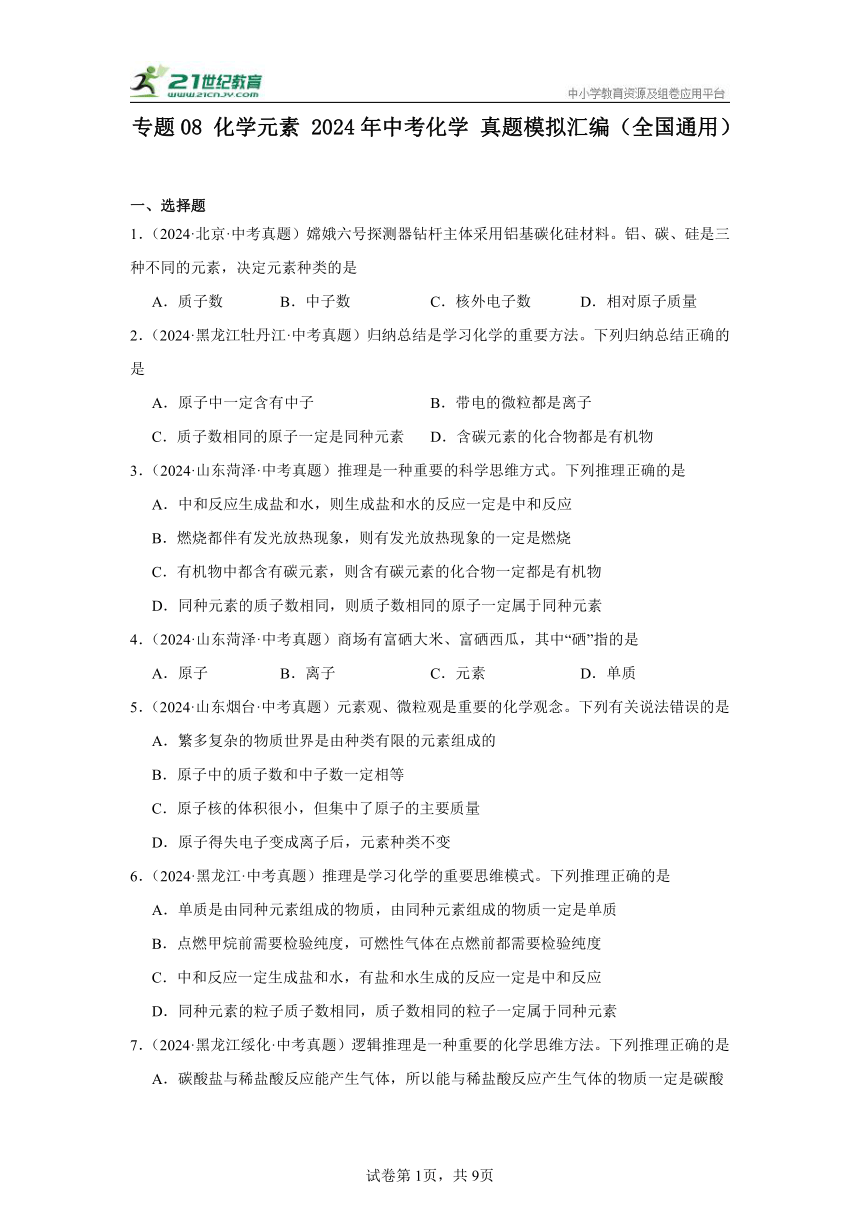 21世纪教育
www.21cnjy.com
中小学教育资源及组卷应用平台

专题08 化学元素 2024年中考化学 真题模拟汇编（全国通用）

一、选择题

1．（2024·北京·中考真题）嫦娥六号探测器钻杆主体采用铝基碳化硅材料。铝、碳、硅是三种不同的元素，决定元素种类的是

A．质子数　B．中子数　C．核外电子数　D．相对原子质量

2．（2024·黑龙江牡丹江·中考真题）归纳总结是学习化学的重要方法。下列归纳总结正确的是

A．原子中一定含有中子　B．带电的微粒都是离子

C．质子数相同的原子一定是同种元素　D．含碳元素的化合物都是有机物

3．（2024·山东菏泽·中考真题）推理是一种重要的科学思维方式。下列推理正确的是

A．中和反应生成盐和水，则生成盐和水的反应一定是中和反应

B．燃烧都伴有发光放热现象，则有发光放热现象的一定是燃烧

C．有机物中都含有碳元素，则含有碳元素的化合物一定都是有机物

D．同种元素的质子数相同，则质子数相同的原子一定属于同种元素

4．（2024·山东菏泽·中考真题）商场有富硒大米、富硒西瓜，其中“硒”指的是

A．原子　B．离子　C．元素　D．单质

5．（2024·山东烟台·中考真题）元素观、微粒观是重要的化学观念。下列有关说法错误的是

A．繁多复杂的物质世界是由种类有限的元素组成的

B．原子中的质子数和中子数一定相等

C．原子核的体积很小，但集中了原子的主要质量

D．原子得失电子变成离子后，元素种类不变

6．（2024·黑龙江·中考真题）推理是学习化学的重要思维模式。下列推理正确的是

A．单质是由同种元素组成的物质，由同种元素组成的物质一定是单质

B．点燃甲烷前需要检验纯度，可燃性气体在点燃前都需要检验纯度

C．中和反应一定生成盐和水，有盐和水生成的反应一定是中和反应

D．同种元素的粒子质子数相同，质子数相同的粒子一定属于同种元素

7．（2024·黑龙江绥化·中考真题）逻辑推理是一种重要的化学思维方法。下列推理正确的是

A．碳酸盐与稀盐酸反应能产生气体，所以能与稀盐酸反应产生气体的物质一定是碳酸

试卷第1页，共9页